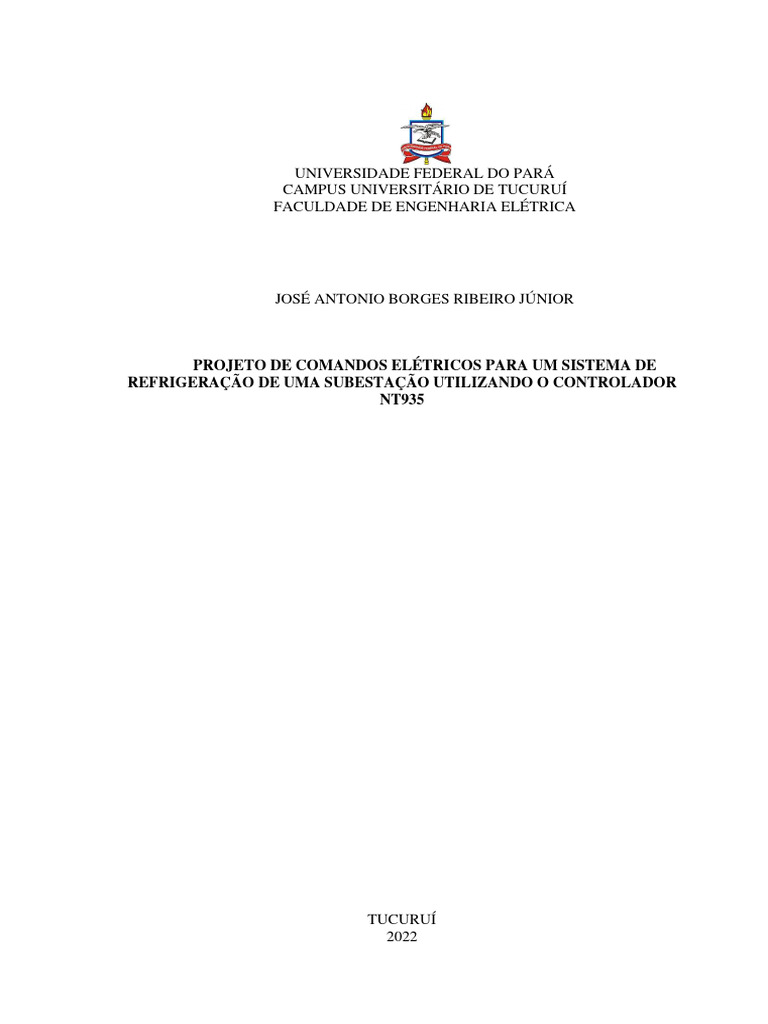 UNIVERSIDADE FEDERAL DO PARÁ
CAMPUS UNIVERSITÁRIO DE TUCURUÍ
FACULDADE DE ENGENHARIA ELÉTRICA

JOSÉ ANTONIO BORGES RIBEIRO JÚNIOR

PROJETO DE COMANDOS ELÉTRICOS PARA UM SISTEMA DE REFRIGERAÇÃO DE UMA SUBESTAÇÃO UTILIZANDO O CONTROLADOR NT935

TUCURUÍ
2022